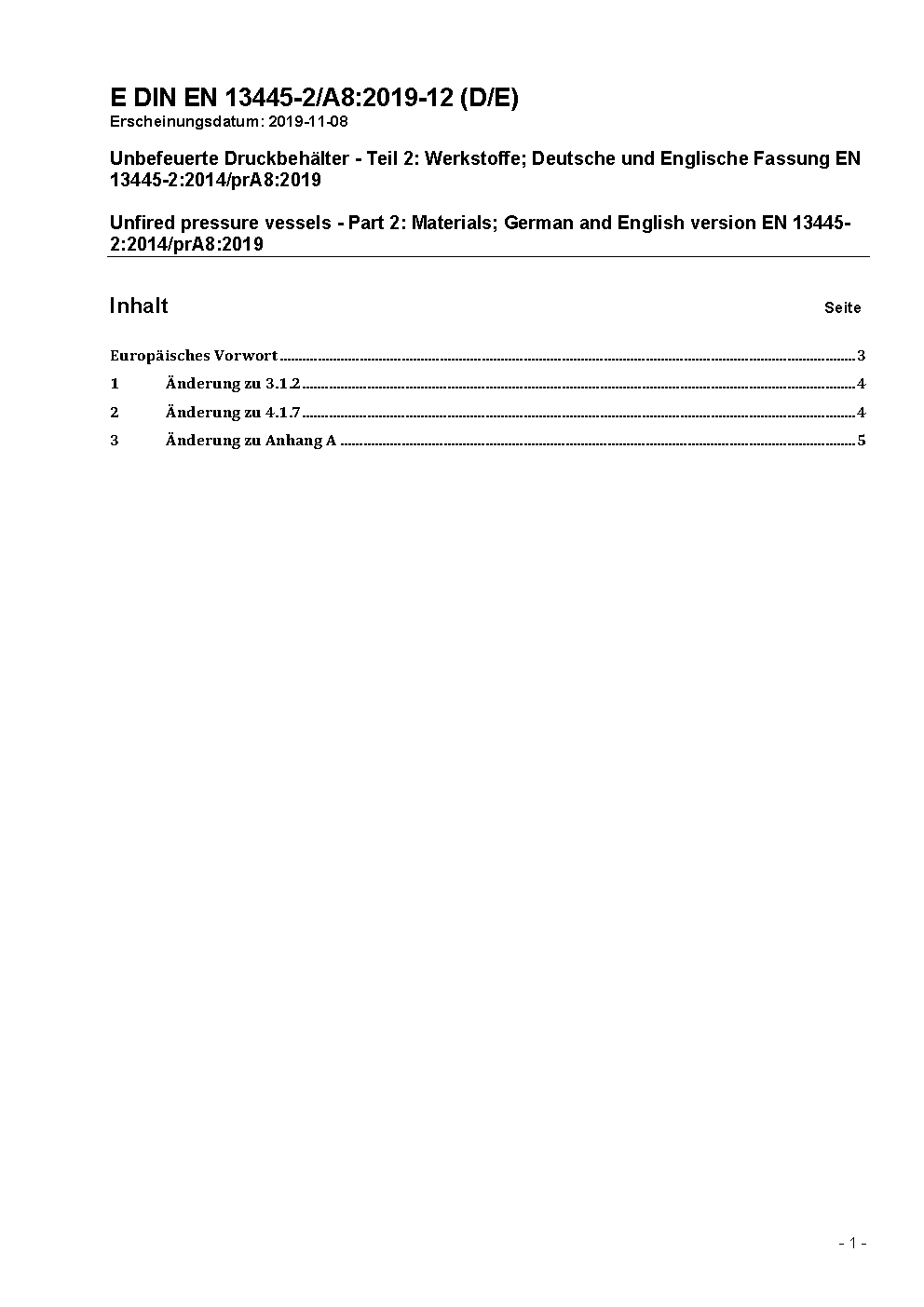 E DIN EN 13445-2/A8:2019-12 (D/E)
Erscheinungsdatum: 2019-11-08

Unbefeuerte Druckbehälter - Teil 2: Werkstoffe; Deutsche und Englische Fassung EN 13445-2:2014/prA8:2019

Unfired pressure vessels - Part 2: Materials; German and English version EN 13445-2:2014/prA8:2019

Inhalt Seite

Europäisches Vorwort ........ 3
1 Änderung zu 3.1.2 ........ 4
2 Änderung zu 4.1.7 ........ 4
3 Änderung zu Anhang A ........ 5

- 1 -